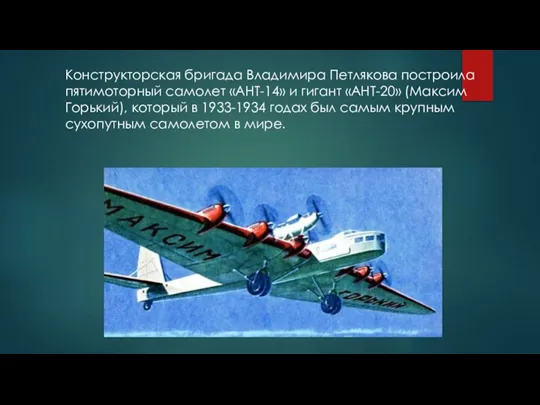 Конструкторская бригада Владимира Петлякова построила пятимоторный самолет «АНТ-14» и гигант «АНТ-20» (Максим Горький), который в 1933-1934 годах был самым крупным сухопутным самолетом в мире.

МАКСИМ

ГОРЬКИЙ